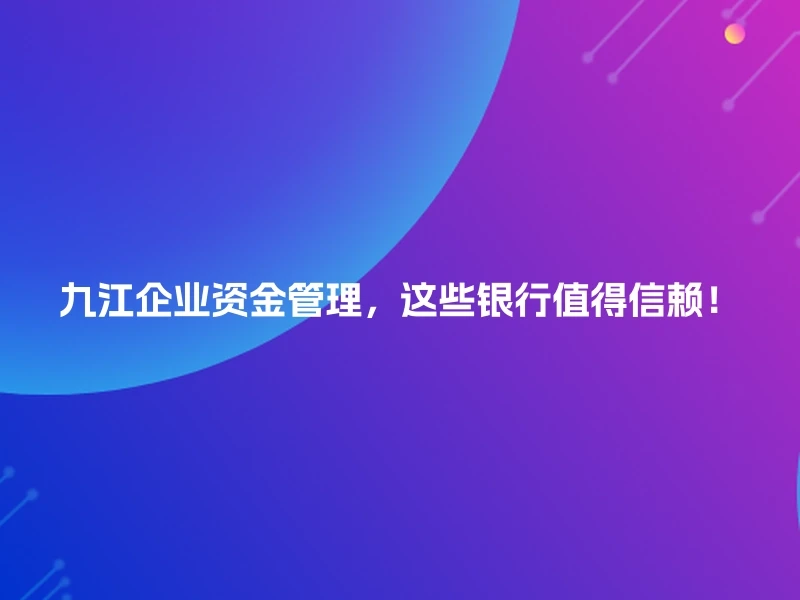 九江企业资金管理，这些银行值得信赖！